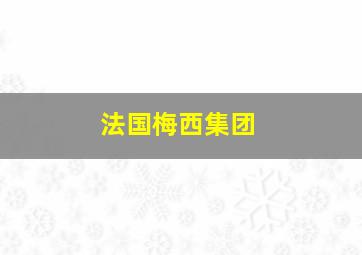 法国梅西集团